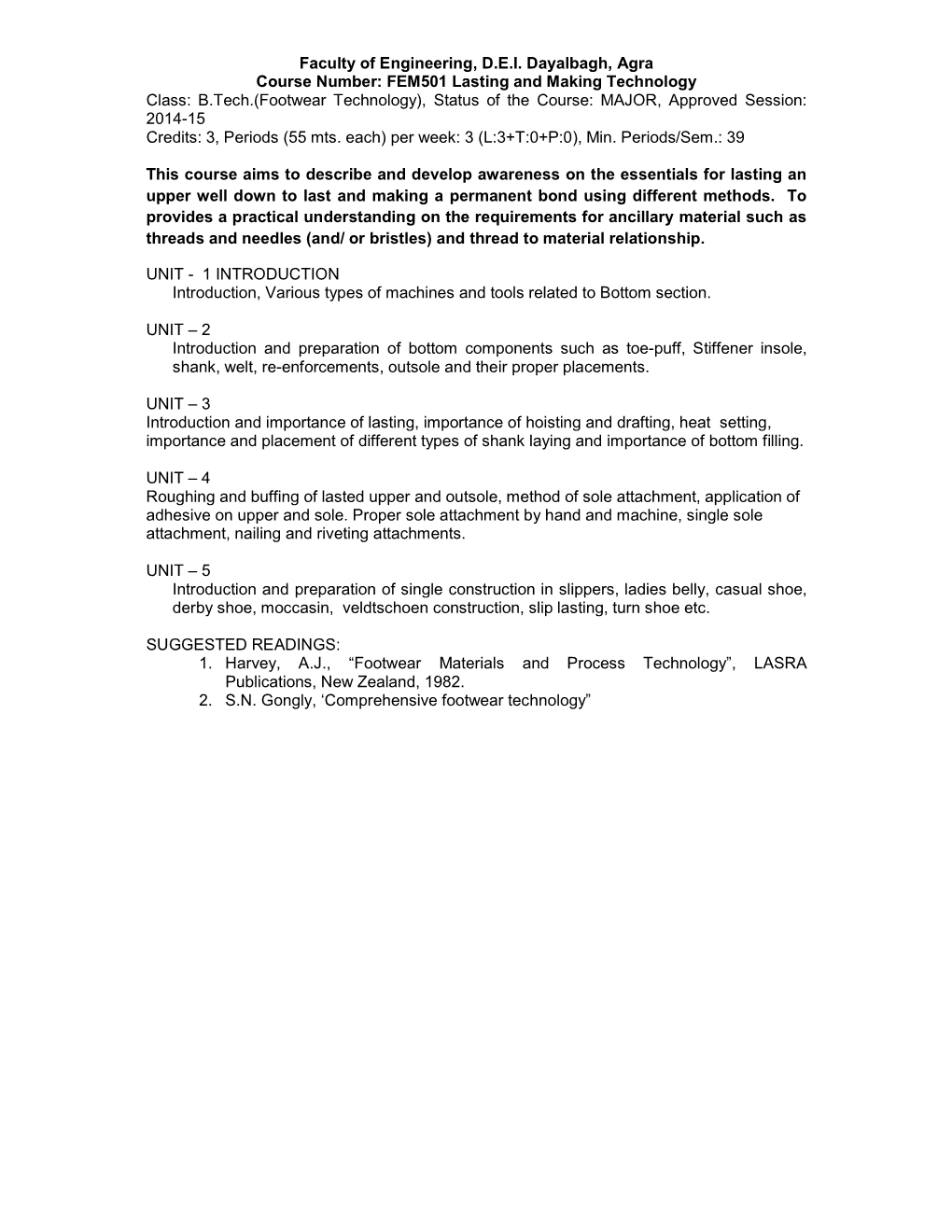 Faculty of Engineering, D.E.I. Dayalbagh, Agra
Course Number: FEM501 Lasting and Making Technology
Class: B.Tech.(Footwear Technology), Status of the Course: MAJOR, Approved Session: 2014-15
Credits: 3, Periods (55 mts. each) per week: 3 (L:3+T:0+P:0), Min. Periods/Sem.: 39

This course aims to describe and develop awareness on the essentials for lasting an upper well down to last and making a permanent bond using different methods. To provides a practical understanding on the requirements for ancillary material such as threads and needles (and/ or bristles) and thread to material relationship.

UNIT - 1 INTRODUCTION
Introduction, Various types of machines and tools related to Bottom section.

UNIT – 2
Introduction and preparation of bottom components such as toe-puff, Stiffener insole, shank, welt, re-enforcements, outsole and their proper placements.

UNIT – 3
Introduction and importance of lasting, importance of hoisting and drafting, heat setting, importance and placement of different types of shank laying and importance of bottom filling.

UNIT – 4
Roughing and buffing of lasted upper and outsole, method of sole attachment, application of adhesive on upper and sole. Proper sole attachment by hand and machine, single sole attachment, nailing and riveting attachments.

UNIT – 5
Introduction and preparation of single construction in slippers, ladies belly, casual shoe, derby shoe, moccasin, veldtschoen construction, slip lasting, turn shoe etc.

SUGGESTED READINGS:
1. Harvey, A.J., “Footwear Materials and Process Technology”, LASRA Publications, New Zealand, 1982.
2. S.N. Gongly, ‘Comprehensive footwear technology”